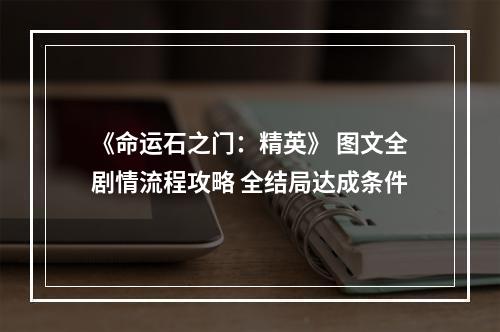 《命运石之门：精英》 图文全剧情流程攻略 全结局达成条件